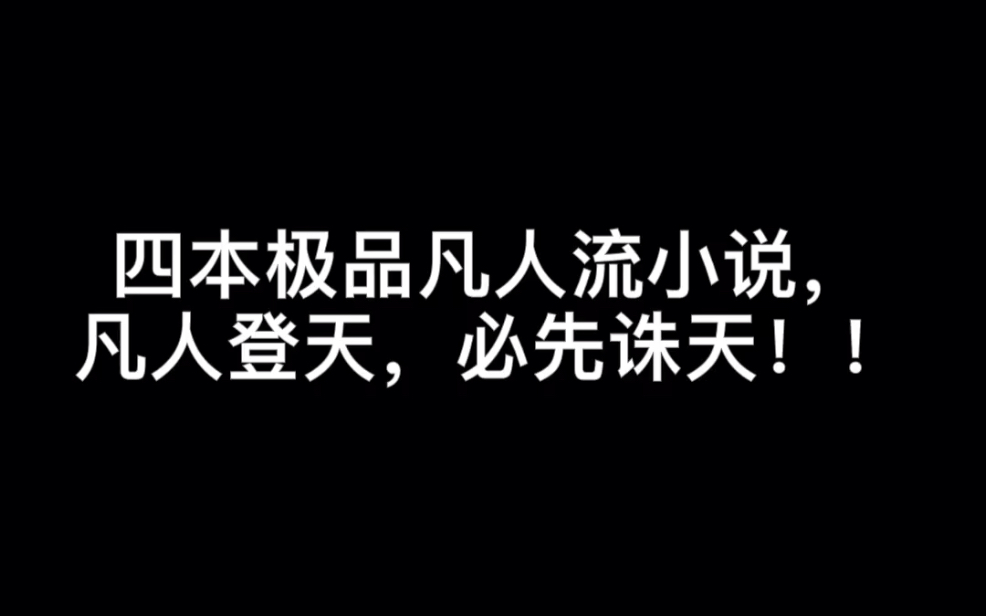 四本极品凡人流小说，
凡人登天，必先诛天！！